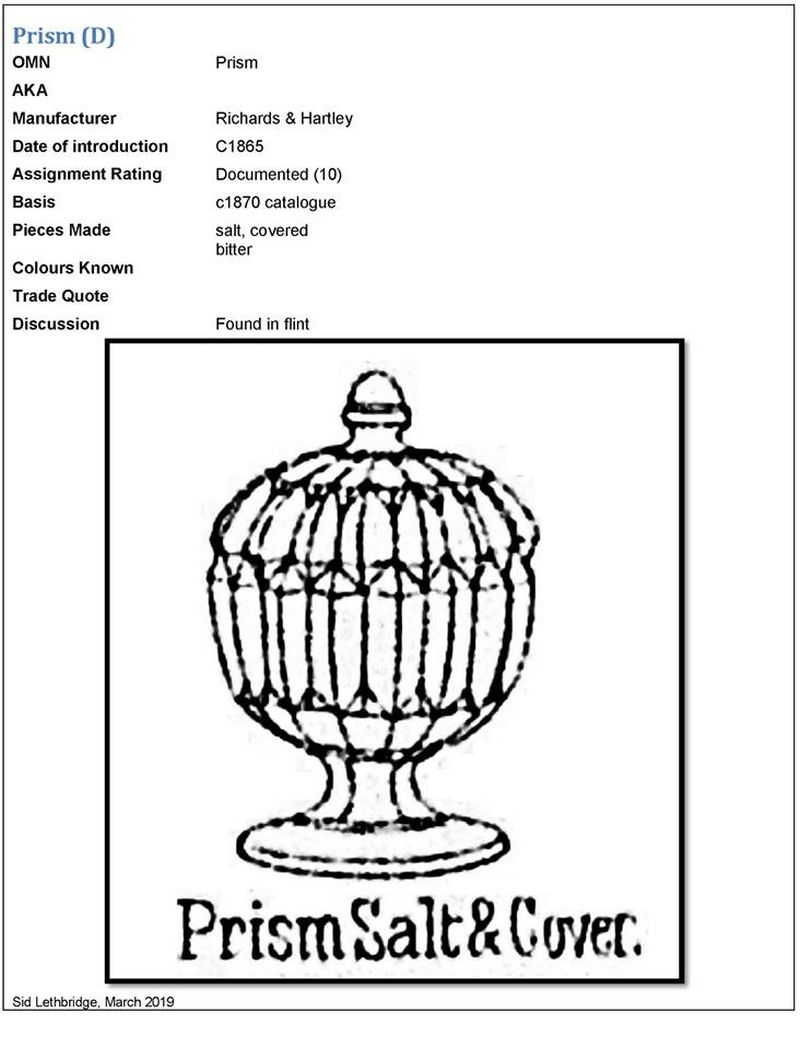 Prism (D)

OMN
Prism

AKA

Manufacturer
Richards & Hartley

Date of introduction
C1865

Assignment Rating
Documented (10)

Basis
c1870 catalogue

Pieces Made
salt, covered bitter

Colours Known

Trade Quote

Discussion
Found in flint

Prism Salt & Cover.

Sid Lethbridge, March 2019